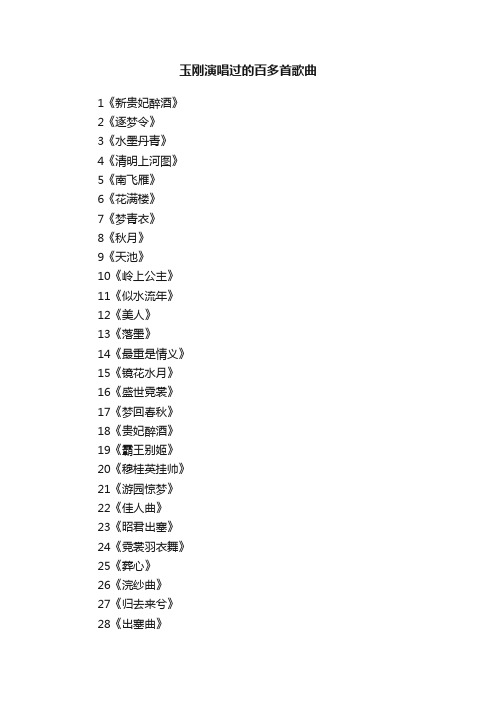 玉刚演唱过的百多首歌曲

1《新贵妃醉酒》
2《逐梦令》
3《水墨丹青》
4《清明上河图》
5《南飞雁》
6《花满楼》
7《梦青衣》
8《秋月》
9《天池》
10《岭上公主》
11《似水流年》
12《美人》
13《落墨》
14《最重是情义》
15《镜花水月》
16《盛世霓裳》
17《梦回春秋》
18《贵妃醉酒》
19《霸王别姬》
20《穆桂英挂帅》
21《游园惊梦》
22《佳人曲》
23《昭君出塞》
24《霓裳羽衣舞》
25《葬心》
26《浣纱曲》
27《归去来兮》
28《出塞曲》